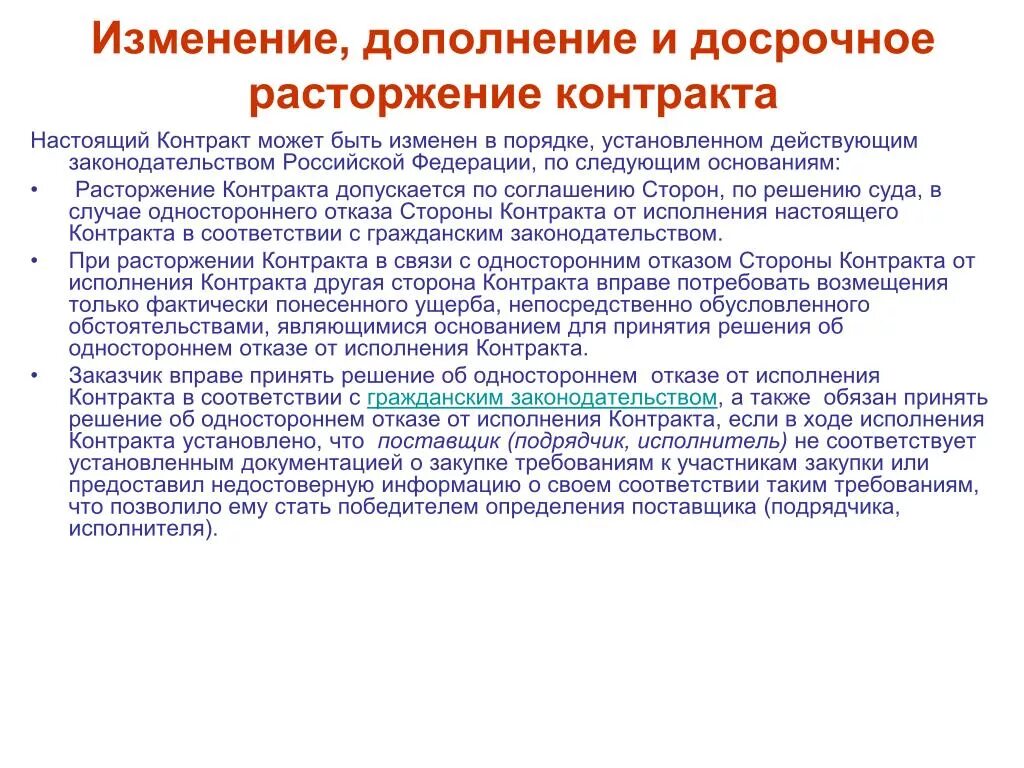 Изменение, дополнение и досрочное расторжение контракта

Настоящий Контракт может быть изменен в порядке, установленном действующим законодательством Российской Федерации, по следующим основаниям:

• Расторжение Контракта допускается по соглашению Сторон, по решению суда, в случае одностороннего отказа Стороны Контракта от исполнения настоящего Контракта в соответствии с гражданским законодательством.

• При расторжении Контракта в связи с односторонним отказом Стороны Контракта от исполнения Контракта другая сторона Контракта вправе потребовать возмещения только фактически понесенного ущерба, непосредственно обусловленного обстоятельствами, являющимися основанием для принятия решения об одностороннем отказе от исполнения Контракта.

• Заказчик вправе принять решение об одностороннем отказе от исполнения Контракта в соответствии с гражданским законодательством, а также обязан принять решение об одностороннем отказе от исполнения Контракта, если в ходе исполнения Контракта установлено, что поставщик (подрядчик, исполнитель) не соответствует установленным документацией о закупке требованиям к участникам закупки или предоставил недостоверную информацию о своем соответствии таким требованиям, что позволило ему стать победителем определения поставщика (подрядчика, исполнителя).